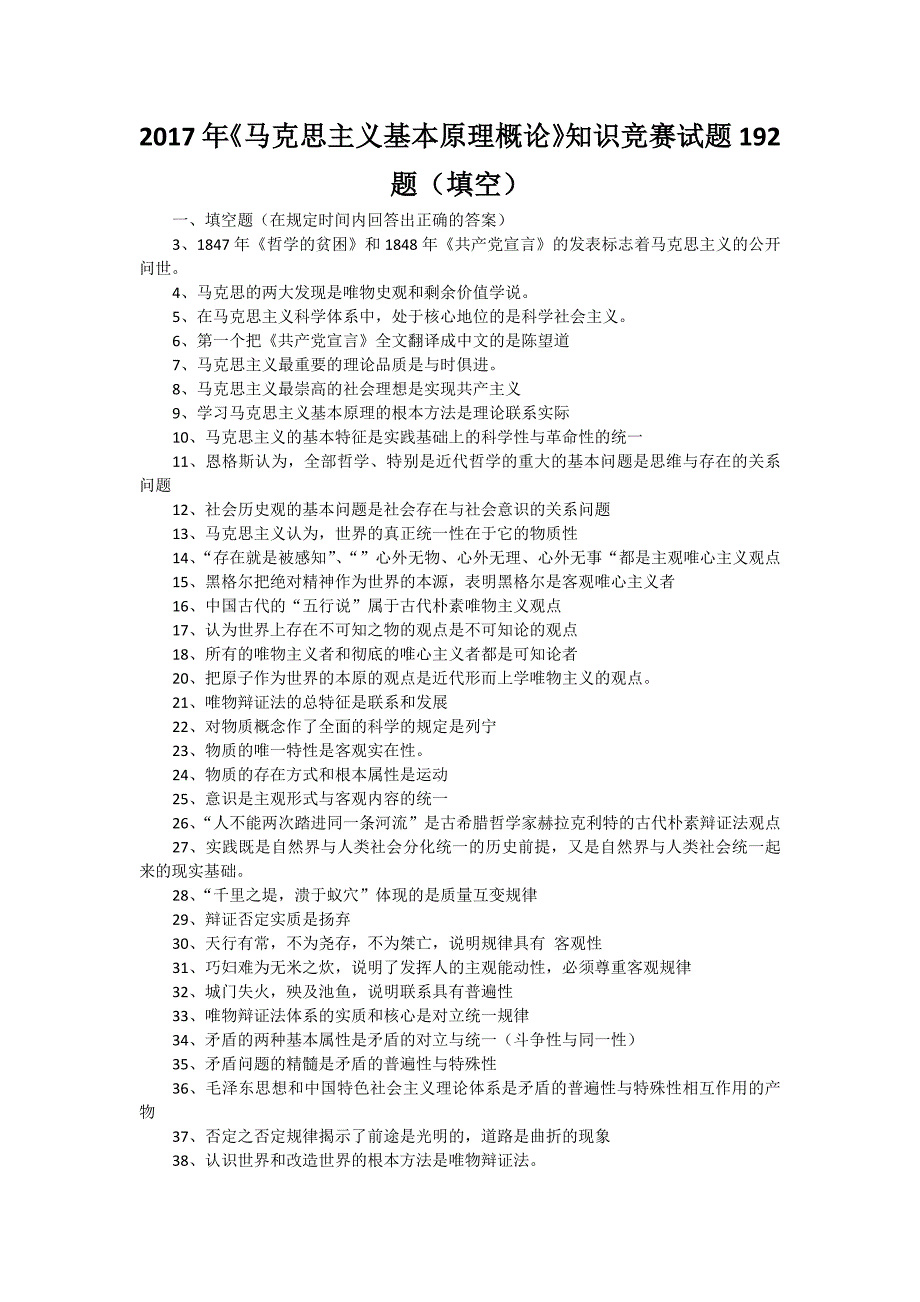 2017 年《马克思主义基本原理概论》知识竞赛试题 192 题（填空）

一、填空题（在规定时间内回答出正确的答案）

3、1847 年《哲学的贫困》和 1848 年《共产党宣言》的发表标志着马克思主义的公开问世。

4、马克思的两大发现是唯物史观和剩余价值学说。

5、在马克思主义科学体系中，处于核心地位的是科学社会主义。

6、第一个把《共产党宣言》全文翻译成中文的是陈望道

7、马克思主义最重要的理论品质是与时俱进。

8、马克思主义最崇高的社会理想是实现共产主义

9、学习马克思主义基本原理的根本方法是理论联系实际

10、马克思主义的基本特征是实践基础上的科学性与革命性的统一

11、恩格斯认为，全部哲学、特别是近代哲学的重大的基本问题是思维与存在的关系问题

12、社会历史观的基本问题是社会存在与社会意识的关系问题

13、马克思主义认为，世界的真正统一性在于它的物质性

14、“存在就是被感知”、“ ”心外无物、心外无理、心外无事“都是主观唯心主义观点

15、黑格尔把绝对精神作为世界的本源，表明黑格尔是客观唯心主义者

16、中国古代的“五行说”属于古代朴素唯物主义观点

17、认为世界上存在不可知之物的观点是不可知论的观点

18、所有的唯物主义者和彻底的唯心主义者都是可知论者

20、把原子作为世界的本原的观点是近代形而上学唯物主义的观点。

21、唯物辩证法的总特征是联系和发展

22、对物质概念作了全面的科学的规定是列宁

23、物质的唯一特性是客观实在性。

24、物质的存在方式和根本属性是运动

25、意识是主观形式与客观内容的统一

26、“人不能两次踏进同一条河流”是古希腊哲学家赫拉克利特的古代朴素辩证法观点

27、实践既是自然界与人类社会分化统一的历史前提，又是自然界与人类社会统一起来的现实基础。

28、“千里之堤，溃于蚁穴”体现的是质量互变规律

29、辩证否定实质是扬弃

30、天行有常，不为尧存，不为桀亡，说明规律具有 客观性

31、巧妇难为无米之炊，说明了发挥人的主观能动性，必须尊重客观规律

32、城门失火，殃及池鱼，说明联系具有普遍性

33、唯物辩证法体系的实质和核心是对立统一规律

34、矛盾的两种基本属性是矛盾的对立与统一（斗争性与同一性）

35、矛盾问题的精髓是矛盾的普遍性与特殊性

36、毛泽东思想和中国特色社会主义理论体系是矛盾的普遍性与特殊性相互作用的产物

37、否定之否定规律揭示了前途是光明的，道路是曲折的现象

38、认识世界和改造世界的根本方法是唯物辩证法。